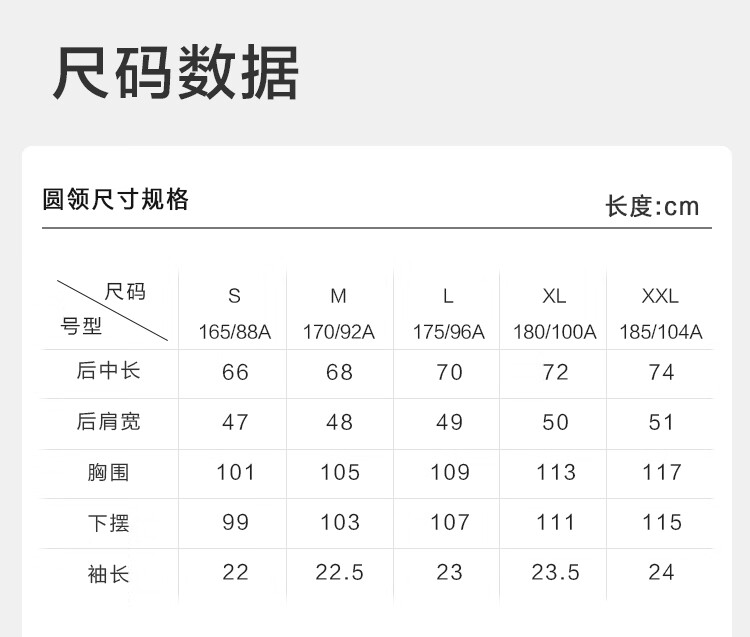 尺码数据

圆领尺寸规格

长度:cm

| 尺码 号型 | S 165/88A | M 170/92A | L 175/96A | XL 180/100A | XXL 185/104A |
|---|---|---|---|---|---|
| 后中长 | 66 | 68 | 70 | 72 | 74 |
| 后肩宽 | 47 | 48 | 49 | 50 | 51 |
| 胸围 | 101 | 105 | 109 | 113 | 117 |
| 下摆 | 99 | 103 | 107 | 111 | 115 |
| 袖长 | 22 | 22.5 | 23 | 23.5 | 24 |